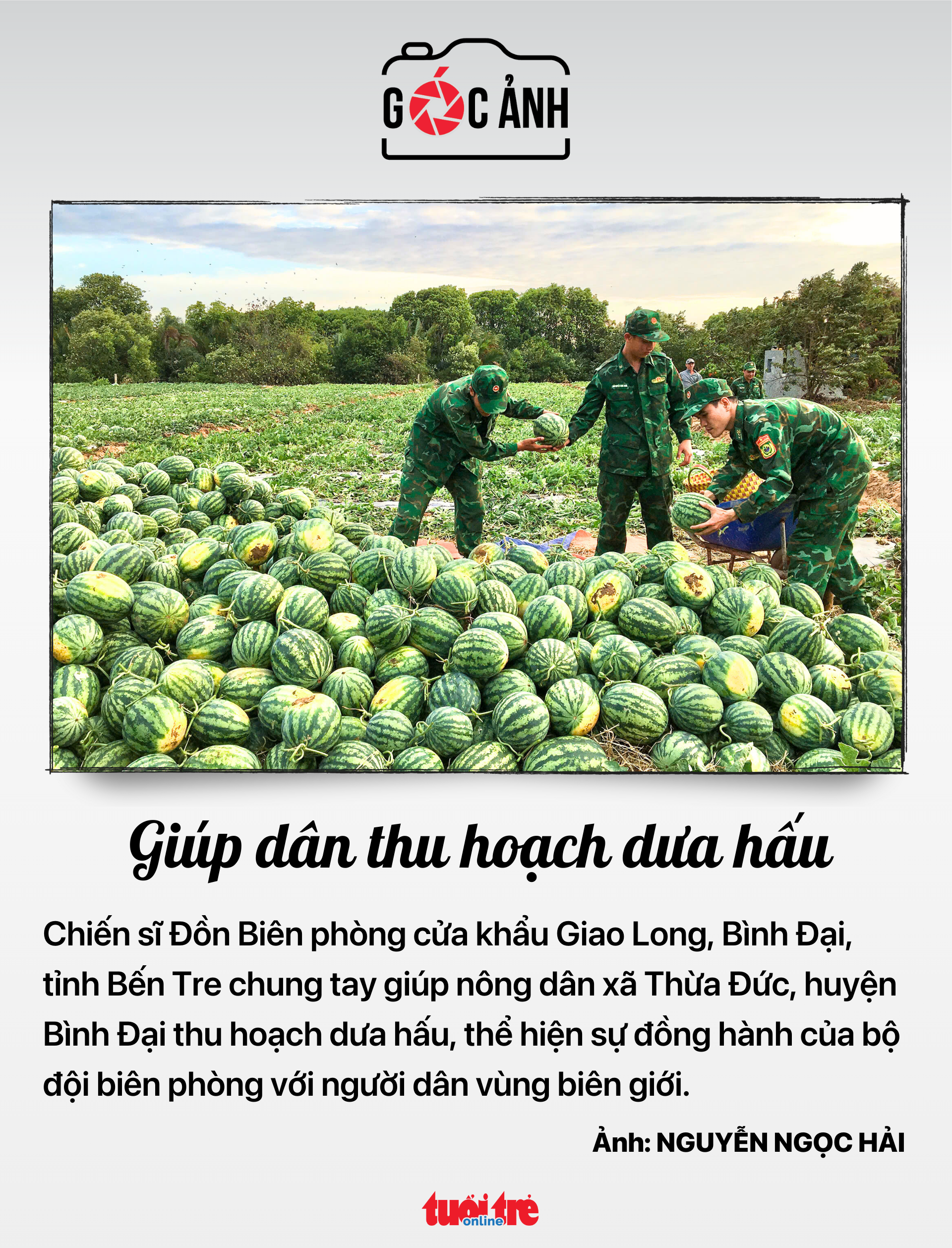 GÓC ẢNH

Giúp dân thu hoạch dưa hấu

Chiến sĩ Đồn Biên phòng cửa khẩu Giao Long, Bình Đại, tỉnh Bến Tre chung tay giúp nông dân xã Thừa Đức, huyện Bình Đại thu hoạch dưa hấu, thể hiện sự đồng hành của bộ đội biên phòng với người dân vùng biên giới.

Ảnh: NGUYỄN NGỌC HẢI

tuổi trẻ online